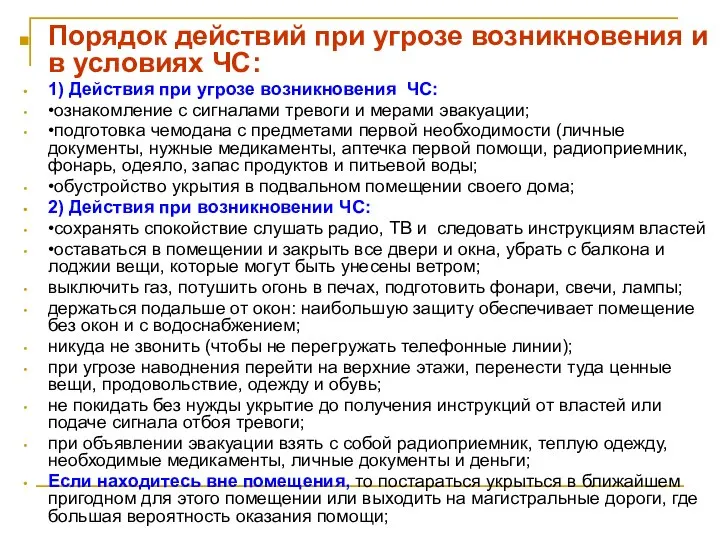 Порядок действий при угрозе возникновения и в условиях ЧС:

1) Действия при угрозе возникновения ЧС:

•ознакомление с сигналами тревоги и мерами эвакуации;

•подготовка чемодана с предметами первой необходимости (личные документы, нужные медикаменты, аптечка первой помощи, радиоприемник, фонарь, одеяло, запас продуктов и питьевой воды;

•обустройство укрытия в подвальном помещении своего дома;

2) Действия при возникновении ЧС:

•сохранять спокойствие слушать радио, ТВ и следовать инструкциям властей

•оставаться в помещении и закрыть все двери и окна, убрать с балкона и лоджии вещи, которые могут быть унесены ветром;

выключить газ, потушить огонь в печах, подготовить фонари, свечи, лампы;

держаться подальше от окон: наибольшую защиту обеспечивает помещение без окон и с водоснабжением;

никуда не звонить (чтобы не перегружать телефонные линии);

при угрозе наводнения перейти на верхние этажи, перенести туда ценные вещи, продовольствие, одежду и обувь;

не покидать без нужды укрытие до получения инструкций от властей или подаче сигнала отбоя тревоги;

при объявлении эвакуации взять с собой радиоприемник, теплую одежду, необходимые медикаменты, личные документы и деньги;

Если находитесь вне помещения, то постараться укрыться в ближайшем пригодном для этого помещении или выходить на магистральные дороги, где большая вероятность оказания помощи;